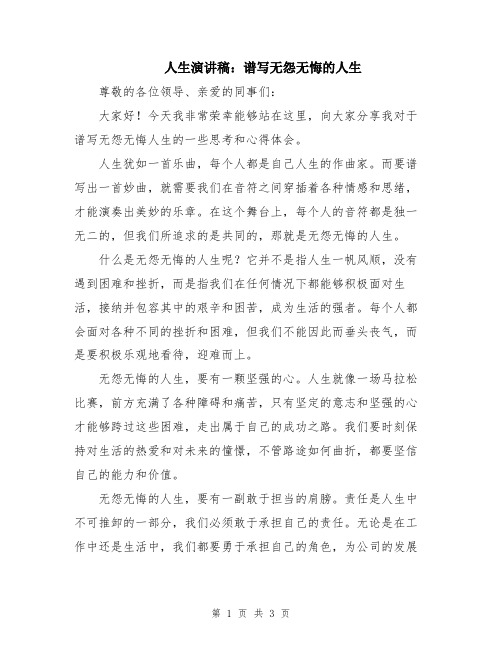 人生演讲稿：谱写无怨无悔的人生

尊敬的各位领导、亲爱的同事们：

大家好！今天我非常荣幸能够站在这里，向大家分享我对于谱写无怨无悔人生的一些思考和心得体会。

人生犹如一首乐曲，每个人都是自己人生的作曲家。而要谱写出一首妙曲，就需要我们在音符之间穿插着各种情感和思绪，才能演奏出美妙的乐章。在这个舞台上，每个人的音符都是独一无二的，但我们所追求的是共同的，那就是无怨无悔的人生。

什么是无怨无悔的人生呢？它并不是指人生一帆风顺，没有遇到困难和挫折，而是指我们在任何情况下都能够积极面对生活，接纳并包容其中的艰辛和困苦，成为生活的强者。每个人都会面对各种不同的挫折和困难，但我们不能因此而垂头丧气，而是要积极乐观地看待，迎难而上。

无怨无悔的人生，要有一颗坚强的心。人生就像一场马拉松比赛，前方充满了各种障碍和痛苦，只有坚定的意志和坚强的心才能够跨过这些困难，走出属于自己的成功之路。我们要时刻保持对生活的热爱和对未来的憧憬，不管路途如何曲折，都要坚信自己的能力和价值。

无怨无悔的人生，要有一副敢于担当的肩膀。责任是人生中不可推卸的一部分，我们必须敢于承担自己的责任。无论是在工作中还是生活中，我们都要勇于承担自己的角色，为公司的发展

第 1 页 共 3 页